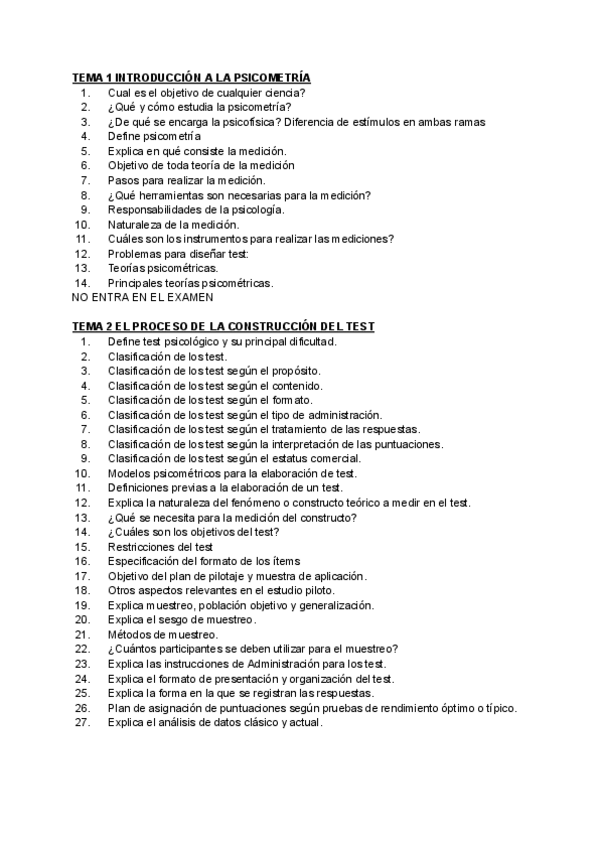 TEMA 1 INTRODUCCIÓN A LA PSICOMETRÍA
1. Cual es el objetivo de cualquier ciencia?
2. ¿Qué y cómo estudia la psicometría?
3. ¿De qué se encarga la psicofísica? Diferencia de estímulos en ambas ramas
4. Define psicometría
5. Explica en qué consiste la medición.
6. Objetivo de toda teoría de la medición
7. Pasos para realizar la medición.
8. ¿Qué herramientas son necesarias para la medición?
9. Responsabilidades de la psicología.
10. Naturaleza de la medición.
11. Cuáles son los instrumentos para realizar las mediciones?
12. Problemas para diseñar test:
13. Teorías psicométricas.
14. Principales teorías psicométricas.
NO ENTRA EN EL EXAMEN

TEMA 2 EL PROCESO DE LA CONSTRUCCIÓN DEL TEST
1. Define test psicológico y su principal dificultad.
2. Clasificación de los test.
3. Clasificación de los test según el propósito.
4. Clasificación de los test según el contenido.
5. Clasificación de los test según el formato.
6. Clasificación de los test según el tipo de administración.
7. Clasificación de los test según el tratamiento de las respuestas.
8. Clasificación de los test según la interpretación de las puntuaciones.
9. Clasificación de los test según el estatus comercial.
10. Modelos psicométricos para la elaboración de test.
11. Definiciones previas a la elaboración de un test.
12. Explica la naturaleza del fenómeno o constructo teórico a medir en el test.
13. ¿Qué se necesita para la medición del constructo?
14. ¿Cuáles son los objetivos del test?
15. Restricciones del test
16. Especificación del formato de los ítems
17. Objetivo del plan de pilotaje y muestra de aplicación.
18. Otros aspectos relevantes en el estudio piloto.
19. Explica muestreo, población objetivo y generalización.
20. Explica el sesgo de muestreo.
21. Métodos de muestreo.
22. ¿Cuántos participantes se deben utilizar para el muestreo?
23. Explica las instrucciones de Administración para los test.
24. Explica el formato de presentación y organización del test.
25. Explica la forma en la que se registran las respuestas.
26. Plan de asignación de puntuaciones según pruebas de rendimiento óptimo o típico.
27. Explica el análisis de datos clásico y actual.